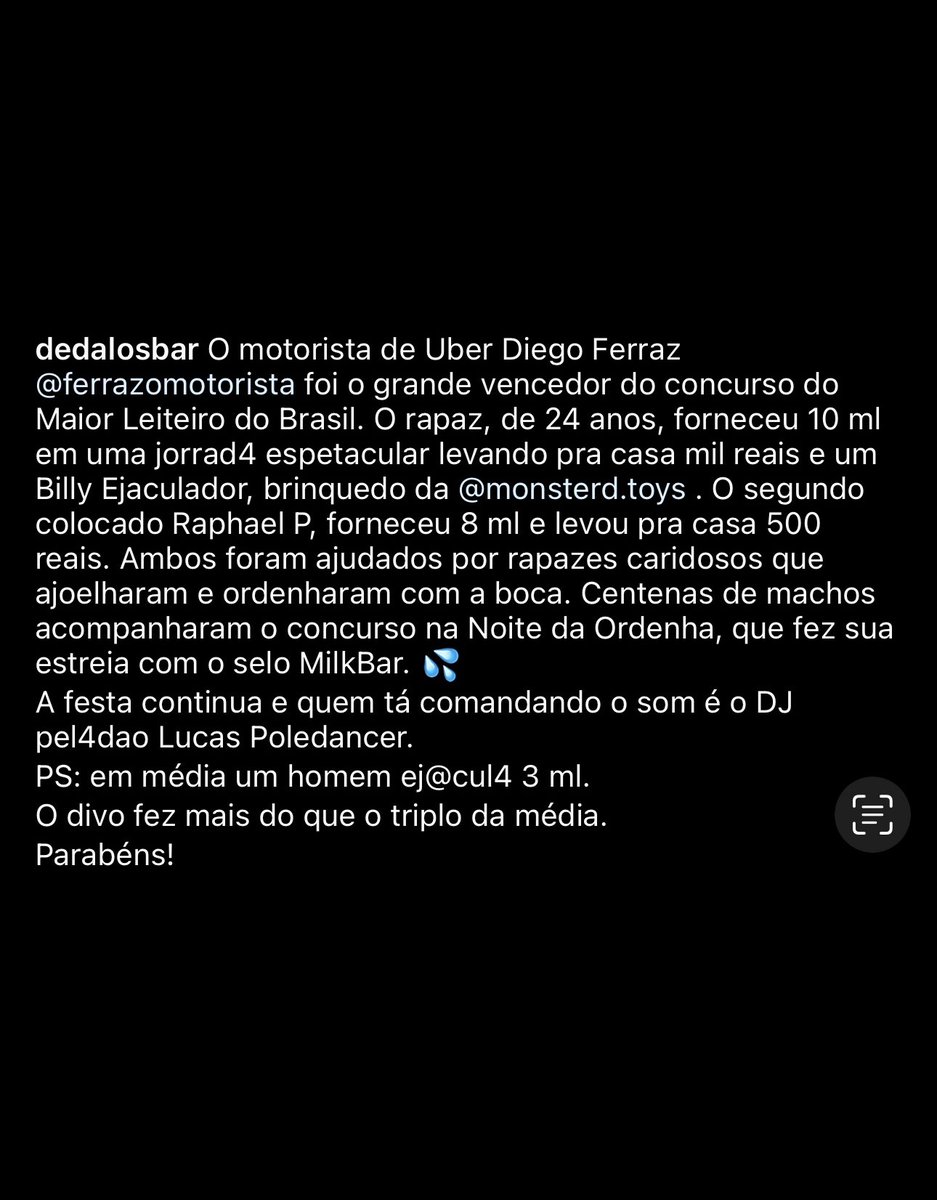 dedalosbar O motorista de Uber Diego Ferraz @ferrazomotorista foi o grande vencedor do concurso do Maior Leiteiro do Brasil. O rapaz, de 24 anos, forneceu 10 ml em uma jorrad4 espetacular levando pra casa mil reais e um Billy Ejaculador, brinquedo da @monsterd.toys . O segundo colocado Raphael P, forneceu 8 ml e levou pra casa 500 reais. Ambos foram ajudados por rapazes caridosos que ajoelharam e ordenharam com a boca. Centenas de machos acompanharam o concurso na Noite da Ordenha, que fez sua estreia com o selo MilkBar. 💦
A festa continua e quem tá comandando o som é o DJ pel4dao Lucas Poledancer.
PS: em média um homem ej@cul4 3 ml.
O divo fez mais do que o triplo da média.
Parabéns!